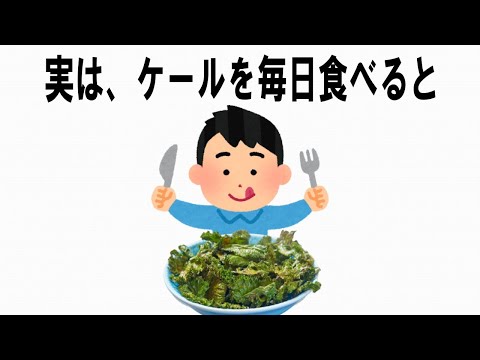 実は、ケールを毎日食べると